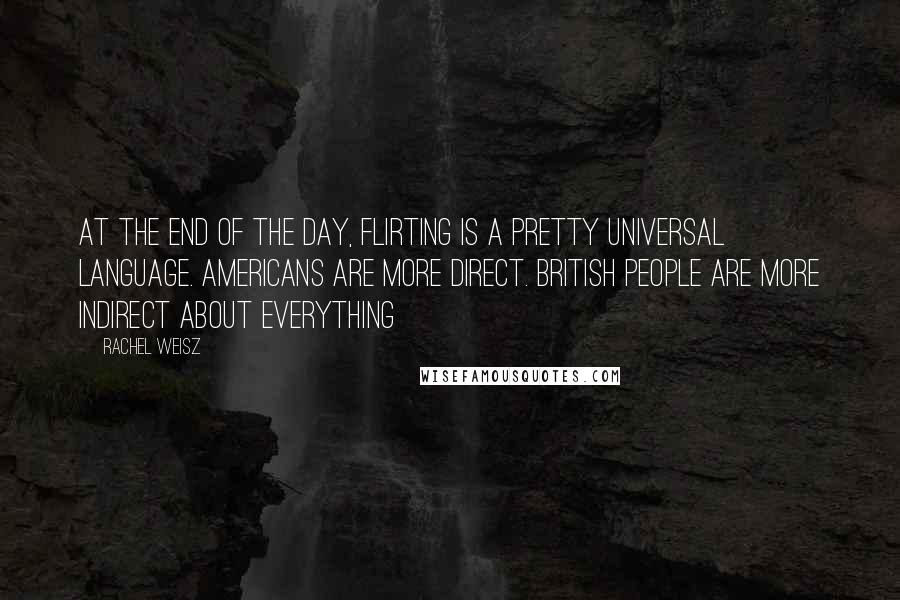 AT THE END OF THE DAY, FLIRTING IS A PRETTY UNIVERSAL LANGUAGE. AMERICANS ARE MORE DIRECT. BRITISH PEOPLE ARE MORE INDIRECT ABOUT EVERYTHING

RACHEL WEISZ

WISEFAMOUSQUOTES.COM